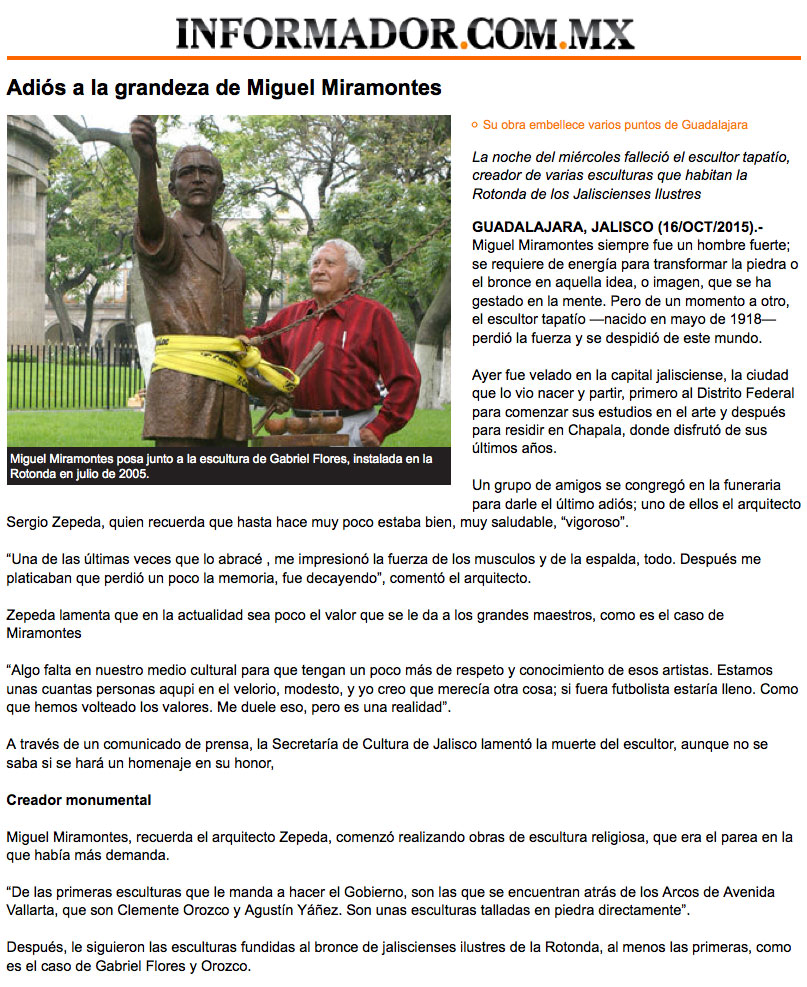 INFORMADOR.COM.MX

Adiós a la grandeza de Miguel Miramontes

Miguel Miramontes posa junto a la escultura de Gabriel Flores, instalada en la Rotonda en julio de 2005.

Su obra embellece varios puntos de Guadalajara

La noche del miércoles falleció el escultor tapatío, creador de varias esculturas que habitan la Rotonda de los Jaliscienses Ilustres

GUADALAJARA, JALISCO (16/OCT/2015).- Miguel Miramontes siempre fue un hombre fuerte; se requiere de energía para transformar la piedra o el bronce en aquella idea, o imagen, que se ha gestado en la mente. Pero de un momento a otro, el escultor tapatío —nacido en mayo de 1918— perdió la fuerza y se despidió de este mundo.

Ayer fue velado en la capital jalisciense, la ciudad que lo vio nacer y partir, primero al Distrito Federal para comenzar sus estudios en el arte y después para residir en Chapala, donde disfrutó de sus últimos años.

Un grupo de amigos se congregó en la funeraria para darle el último adiós; uno de ellos el arquitecto Sergio Zepeda, quien recuerda que hasta hace muy poco estaba bien, muy saludable, “vigoroso”.

“Una de las últimas veces que lo abracé , me impresionó la fuerza de los musculos y de la espalda, todo. Después me platicaban que perdió un poco la memoria, fue decayendo”, comentó el arquitecto.

Zepeda lamenta que en la actualidad sea poco el valor que se le da a los grandes maestros, como es el caso de Miramontes

“Algo falta en nuestro medio cultural para que tengan un poco más de respeto y conocimiento de esos artistas. Estamos unas cuantas personas aqupi en el velorio, modesto, y yo creo que merecía otra cosa; si fuera futbolista estaría lleno. Como que hemos volteado los valores. Me duele eso, pero es una realidad”.

A través de un comunicado de prensa, la Secretaría de Cultura de Jalisco lamentó la muerte del escultor, aunque no se saba si se hará un homenaje en su honor,

Creador monumental

Miguel Miramontes, recuerda el arquitecto Zepeda, comenzó realizando obras de escultura religiosa, que era el parea en la que había más demanda.

“De las primeras esculturas que le manda a hacer el Gobierno, son las que se encuentran atrás de los Arcos de Avenida Vallarta, que son Clemente Orozco y Agustín Yáñez. Son unas esculturas talladas en piedra directamente”.

Después, le siguieron las esculturas fundidas al bronce de jaliscienses ilustres de la Rotonda, al menos las primeras, como es el caso de Gabriel Flores y Orozco.